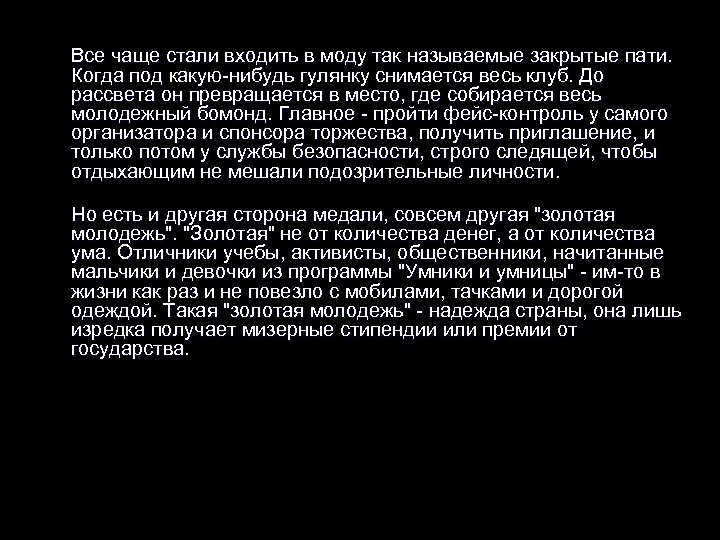 Все чаще стали входить в моду так называемые закрытые пати. Когда под какую-нибудь гулянку снимается весь клуб. До рассвета он превращается в место, где собирается весь молодежный бомонд. Главное - пройти фейс-контроль у самого организатора и спонсора торжества, получить приглашение, и только потом у службы безопасности, строго следящей, чтобы отдыхающим не мешали подозрительные личности.

Но есть и другая сторона медали, совсем другая "золотая молодежь". "Золотая" не от количества денег, а от количества ума. Отличники учебы, активисты, общественники, начитанные мальчики и девочки из программы "Умники и умницы" - им-то в жизни как раз и не повезло с мобилами, тачками и дорогой одеждой. Такая "золотая молодежь" - надежда страны, она лишь изредка получает мизерные стипендии или премии от государства.